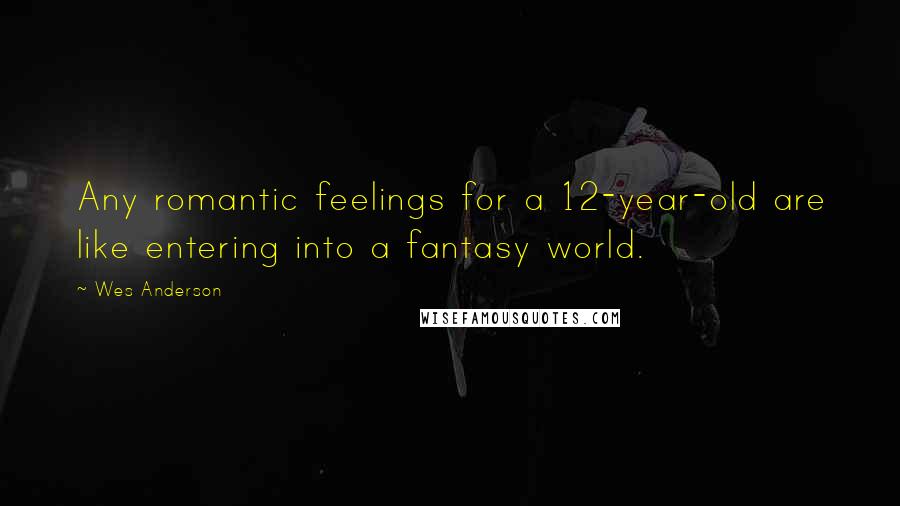 Any romantic feelings for a 12-year-old are like entering into a fantasy world.

~ Wes Anderson

WISEFAMOUSQUOTES.COM